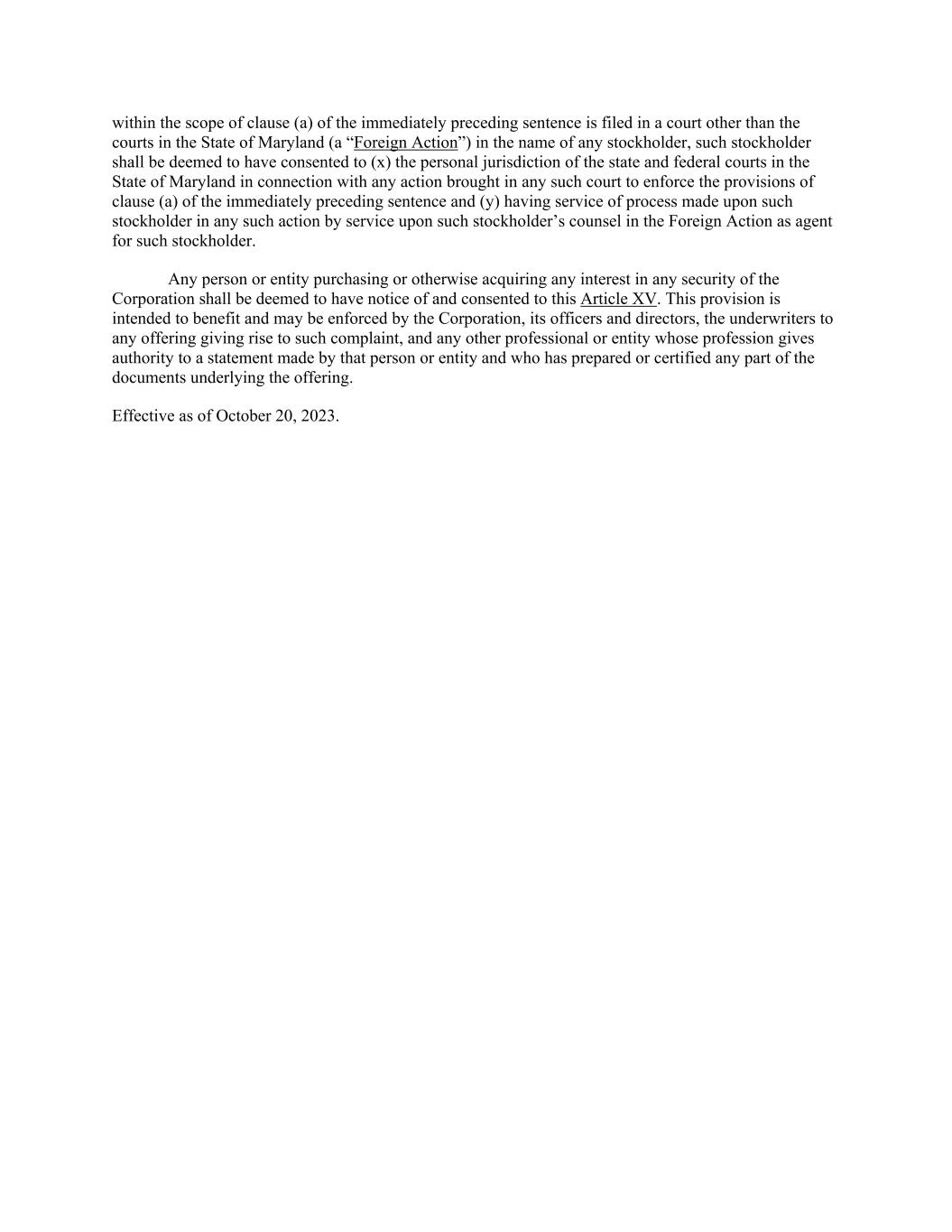 within the scope of clause (a) of the immediately preceding sentence is filed in a court other than the courts in the State of Maryland (a “Foreign Action”) in the name of any stockholder, such stockholder shall be deemed to have consented to (x) the personal jurisdiction of the state and federal courts in the State of Maryland in connection with any action brought in any such court to enforce the provisions of clause (a) of the immediately preceding sentence and (y) having service of process made upon such stockholder in any such action by service upon such stockholder’s counsel in the Foreign Action as agent for such stockholder.

Any person or entity purchasing or otherwise acquiring any interest in any security of the Corporation shall be deemed to have notice of and consented to this Article XV. This provision is intended to benefit and may be enforced by the Corporation, its officers and directors, the underwriters to any offering giving rise to such complaint, and any other professional or entity whose profession gives authority to a statement made by that person or entity and who has prepared or certified any part of the documents underlying the offering.

Effective as of October 20, 2023.